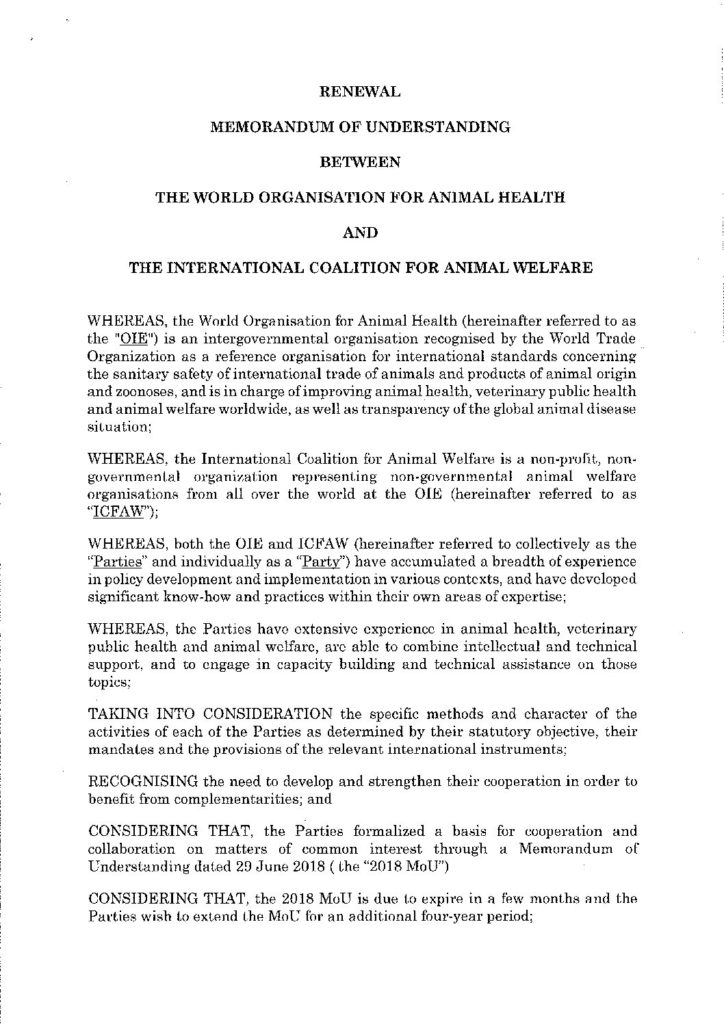 RENEWAL

MEMORANDUM OF UNDERSTANDING

BETWEEN

THE WORLD ORGANISATION FOR ANIMAL HEALTH

AND

THE INTERNATIONAL COALITION FOR ANIMAL WELFARE

WHEREAS, the World Organisation for Animal Health (hereinafter referred to as the "OIE") is an intergovernmental organisation recognised by the World Trade Organization as a reference organisation for international standards concerning the sanitary safety of international trade of animals and products of animal origin and zoonoses, and is in charge of improving animal health, veterinary public health and animal welfare worldwide, as well as transparency of the global animal disease situation;

WHEREAS, the International Coalition for Animal Welfare is a non-profit, non-governmental organization representing non-governmental animal welfare organisations from all over the world at the OIE (hereinafter referred to as "ICFAW");

WHEREAS, both the OIE and ICFAW (hereinafter referred to collectively as the "Parties" and individually as a "Party") have accumulated a breadth of experience in policy development and implementation in various contexts, and have developed significant know-how and practices within their own areas of expertise;

WHEREAS, the Parties have extensive experience in animal health, veterinary public health and animal welfare, are able to combine intellectual and technical support, and to engage in capacity building and technical assistance on those topics;

TAKING INTO CONSIDERATION the specific methods and character of the activities of each of the Parties as determined by their statutory objective, their mandates and the provisions of the relevant international instruments;

RECOGNISING the need to develop and strengthen their cooperation in order to benefit from complementarities; and

CONSIDERING THAT, the Parties formalized a basis for cooperation and collaboration on matters of common interest through a Memorandum of Understanding dated 29 June 2018 ( the "2018 MoU")

CONSIDERING THAT, the 2018 MoU is due to expire in a few months and the Parties wish to extend the MoU for an additional four-year period;